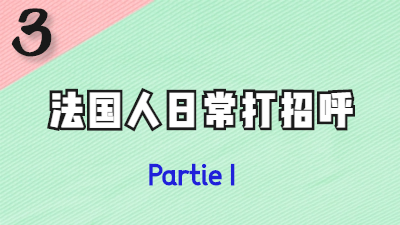 3

法国人日常打招呼

Partie I